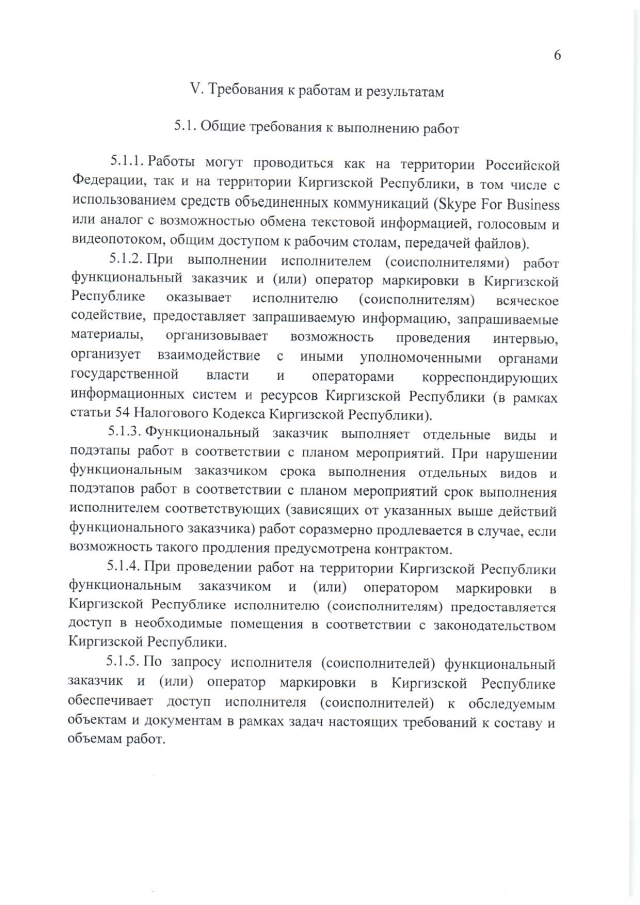 6

V. Требования к работам и результатам

5.1. Общие требования к выполнению работ

5.1.1. Работы могут проводиться как на территории Российской Федерации, так и на территории Киргизской Республики, в том числе с использованием средств объединенных коммуникаций (Skype For Business или аналог с возможностью обмена текстовой информацией, голосовым и видеопотоком, общим доступом к рабочим столам, передачей файлов).

5.1.2. При выполнении исполнителем (соисполнителями) работ функциональный заказчик и (или) оператор маркировки в Киргизской Республике оказывает исполнителю (соисполнителям) всяческое содействие, предоставляет запрашиваемую информацию, запрашиваемые материалы, организовывает возможность проведения интервью, организует взаимодействие с иными уполномоченными органами государственной власти и операторами корреспондирующих информационных систем и ресурсов Киргизской Республики (в рамках статьи 54 Налогового Кодекса Киргизской Республики).

5.1.3. Функциональный заказчик выполняет отдельные виды и подэтапы работ в соответствии с планом мероприятий. При нарушении функциональным заказчиком срока выполнения отдельных видов и подэтапов работ в соответствии с планом мероприятий срок выполнения исполнителем соответствующих (зависящих от указанных выше действий функционального заказчика) работ соразмерно продлевается в случае, если возможность такого продления предусмотрена контрактом.

5.1.4. При проведении работ на территории Киргизской Республики функциональным заказчиком и (или) оператором маркировки в Киргизской Республике исполнителю (соисполнителям) предоставляется доступ в необходимые помещения в соответствии с законодательством Киргизской Республики.

5.1.5. По запросу исполнителя (соисполнителей) функциональный заказчик и (или) оператор маркировки в Киргизской Республике обеспечивает доступ исполнителя (соисполнителей) к обследуемым объектам и документам в рамках задач настоящих требований к составу и объемам работ.